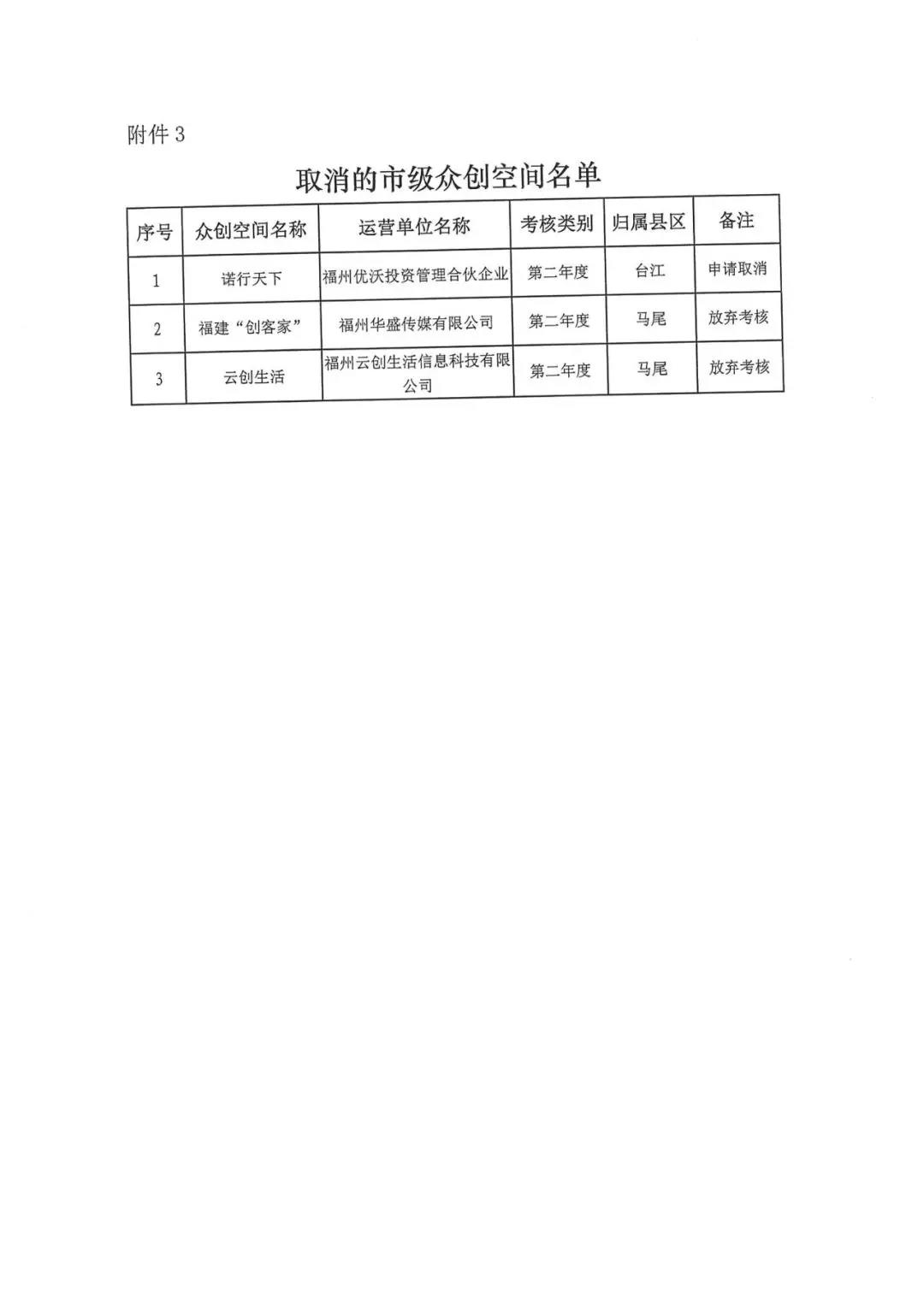 附件 3

取消的市级众创空间名单

| 序号 | 众创空间名称 | 运营单位名称 | 考核类别 | 归属县区 | 备注 |
|---|---|---|---|---|---|
| 1 | 诺行天下 | 福州优沃投资管理合伙企业 | 第二年度 | 台江 | 申请取消 |
| 2 | 福建“创客家” | 福州华盛传媒有限公司 | 第二年度 | 马尾 | 放弃考核 |
| 3 | 云创生活 | 福州云创生活信息科技有限公司 | 第二年度 | 马尾 | 放弃考核 |